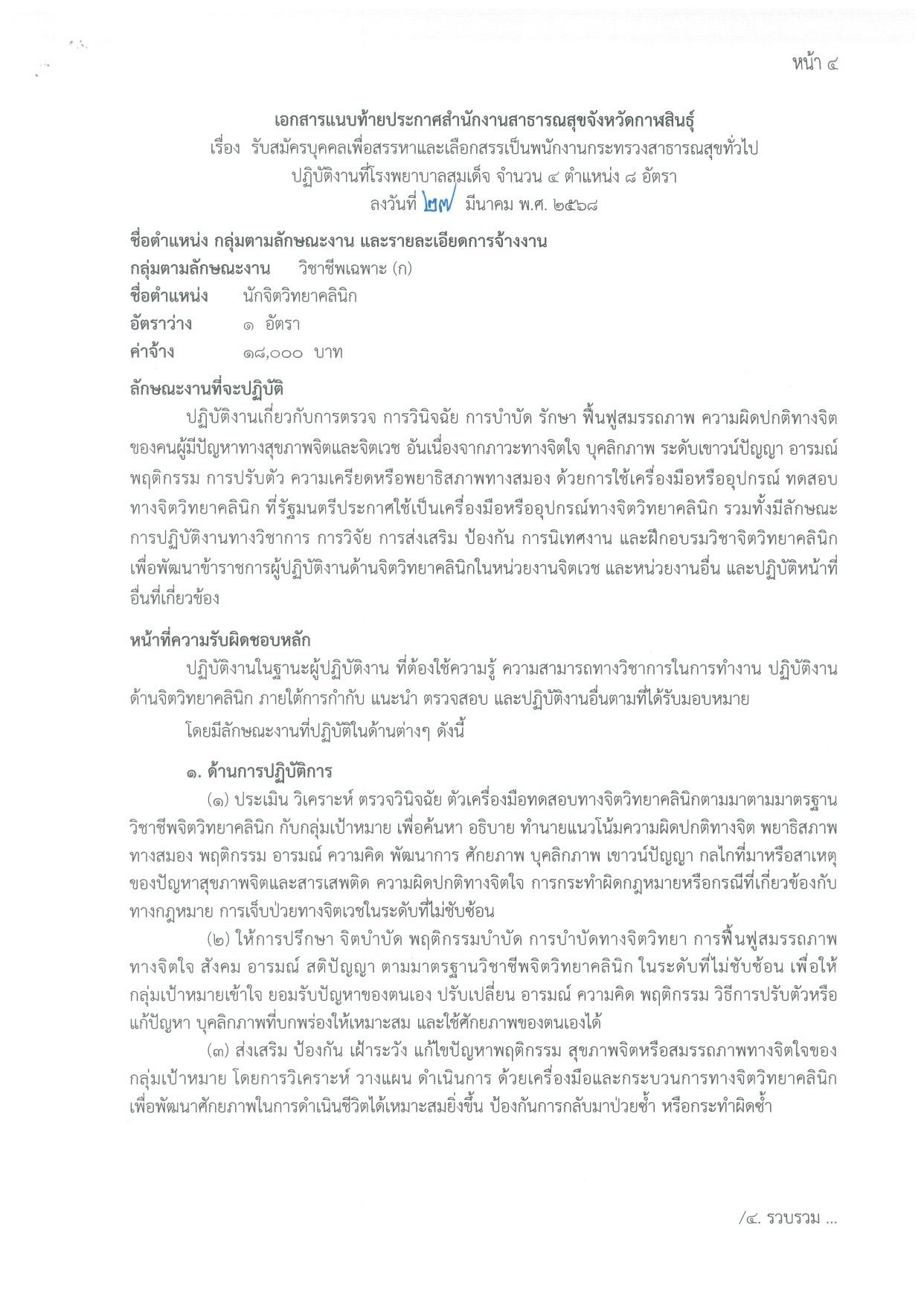 หน้า ๔

เอกสารแนบท้ายประกาศสำนักงานสาธารณสุขจังหวัดกาฬสินธุ์
เรื่อง รับสมัครบุคคลเพื่อสรรหาและเลือกสรรเป็นพนักงานกระทรวงสาธารณสุขทั่วไป
ปฏิบัติงานที่โรงพยาบาลสมเด็จ จำนวน ๔ ตำแหน่ง ๘ อัตรา
ลงวันที่ ๒๗ มีนาคม พ.ศ. ๒๕๖๘

ชื่อตำแหน่ง กลุ่มตามลักษณะงาน และรายละเอียดการจ้างงาน
กลุ่มตามลักษณะงาน วิชาชีพเฉพาะ (ก)
ชื่อตำแหน่ง นักจิตวิทยาคลินิก
อัตราว่าง ๑ อัตรา
ค่าจ้าง ๑๘,๐๐๐ บาท

ลักษณะงานที่จะปฏิบัติ
ปฏิบัติงานเกี่ยวกับการตรวจ การวินิจฉัย การบำบัด รักษา ฟื้นฟูสมรรถภาพ ความผิดปกติทางจิตของคนผู้มีปัญหาทางสุขภาพจิตและจิตเวช อันเนื่องจากภาวะทางจิตใจ บุคลิกภาพ ระดับเชาวน์ปัญญา อารมณ์ พฤติกรรม การปรับตัว ความเครียดหรือพยาธิสภาพทางสมอง ด้วยการใช้เครื่องมือหรืออุปกรณ์ ทดสอบทางจิตวิทยาคลินิก ที่รัฐมนตรีประกาศใช้เป็นเครื่องมือหรืออุปกรณ์ทางจิตวิทยาคลินิก รวมทั้งมีลักษณะการปฏิบัติงานทางวิชาการ การวิจัย การส่งเสริม ป้องกัน การนิเทศงาน และฝึกอบรมวิชาจิตวิทยาคลินิก เพื่อพัฒนาข้าราชการผู้ปฏิบัติงานด้านจิตวิทยาคลินิกในหน่วยงานจิตเวช และหน่วยงานอื่น และปฏิบัติหน้าที่อื่นที่เกี่ยวข้อง

หน้าที่ความรับผิดชอบหลัก
ปฏิบัติงานในฐานะผู้ปฏิบัติงาน ที่ต้องใช้ความรู้ ความสามารถทางวิชาการในการทำงาน ปฏิบัติงานด้านจิตวิทยาคลินิก ภายใต้การกำกับ แนะนำ ตรวจสอบ และปฏิบัติงานอื่นตามที่ได้รับมอบหมาย

โดยมีลักษณะงานที่ปฏิบัติในด้านต่างๆ ดังนี้

๑. ด้านการปฏิบัติการ
(๑) ประเมิน วิเคราะห์ ตรวจวินิจฉัย ตัวเครื่องมือทดสอบทางจิตวิทยาคลินิกตามมาตามมาตรฐานวิชาชีพจิตวิทยาคลินิก กับกลุ่มเป้าหมาย เพื่อค้นหา อธิบาย ทำนายแนวโน้มความผิดปกติทางจิต พยาธิสภาพทางสมอง พฤติกรรม อารมณ์ ความคิด พัฒนาการ ศักยภาพ บุคลิกภาพ เชาวน์ปัญญา กลไกที่มาหรือสาเหตุของปัญหาสุขภาพจิตและสารเสพติด ความผิดปกติทางจิตใจ การกระทำผิดกฎหมายหรือกรณีที่เกี่ยวข้องกับทางกฎหมาย การเจ็บป่วยทางจิตเวชในระดับที่ไม่ซับซ้อน
(๒) ให้การปรึกษา จิตบำบัด พฤติกรรมบำบัด การบำบัดทางจิตวิทยา การฟื้นฟูสมรรถภาพทางจิตใจ สังคม อารมณ์ สติปัญญา ตามมาตรฐานวิชาชีพจิตวิทยาคลินิก ในระดับที่ไม่ซับซ้อน เพื่อให้กลุ่มเป้าหมายเข้าใจ ยอมรับปัญหาของตนเอง ปรับเปลี่ยน อารมณ์ ความคิด พฤติกรรม วิธีการปรับตัวหรือแก้ปัญหา บุคลิกภาพที่บกพร่องให้เหมาะสม และใช้ศักยภาพของตนเองได้
(๓) ส่งเสริม ป้องกัน เฝ้าระวัง แก้ไขปัญหาพฤติกรรม สุขภาพจิตหรือสมรรถภาพทางจิตใจของกลุ่มเป้าหมาย โดยการวิเคราะห์ วางแผน ดำเนินการ ด้วยเครื่องมือและกระบวนการทางจิตวิทยาคลินิก เพื่อพัฒนาศักยภาพในการดำเนินชีวิตได้เหมาะสมยิ่งขึ้น ป้องกันการกลับมาป่วยซ้ำ หรือกระทำผิดซ้ำ

/๔. รวบรวม ...